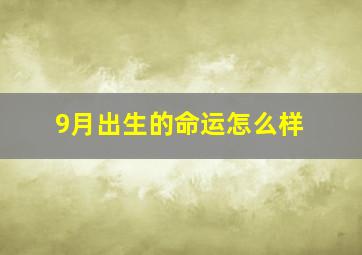 9月出生的命运怎么样